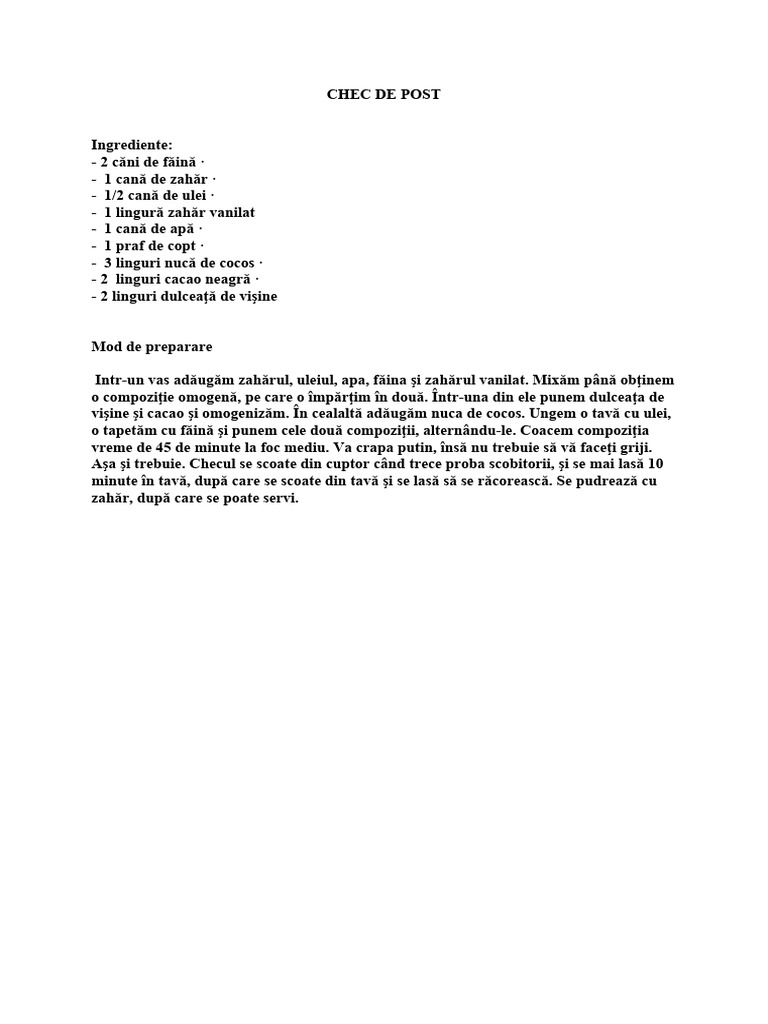 CHEC DE POST

Ingrediente:
- 2 căni de făină ·
- 1 cană de zahăr ·
- 1/2 cană de ulei ·
- 1 lingură zahăr vanilat
- 1 cană de apă ·
- 1 praf de copt ·
- 3 linguri nucă de cocos ·
- 2 linguri cacao neagră ·
- 2 linguri dulceață de vișine

Mod de preparare

Intr-un vas adăugăm zahărul, uleiul, apa, făina și zahărul vanilat. Mixăm până obținem o compoziție omogenă, pe care o împărțim în două. Într-una din ele punem dulceața de vișine și cacao și omogenizăm. În cealaltă adăugăm nuca de cocos. Ungem o tavă cu ulei, o tapetăm cu făină și punem cele două compoziții, alternându-le. Coacem compoziția vreme de 45 de minute la foc mediu. Va crapa putin, însă nu trebuie să vă faceți griji. Așa și trebuie. Checul se scoate din cuptor când trece proba scobitorii, și se mai lasă 10 minute în tavă, după care se scoate din tavă și se lasă să se răcorească. Se pudrează cu zahăr, după care se poate servi.